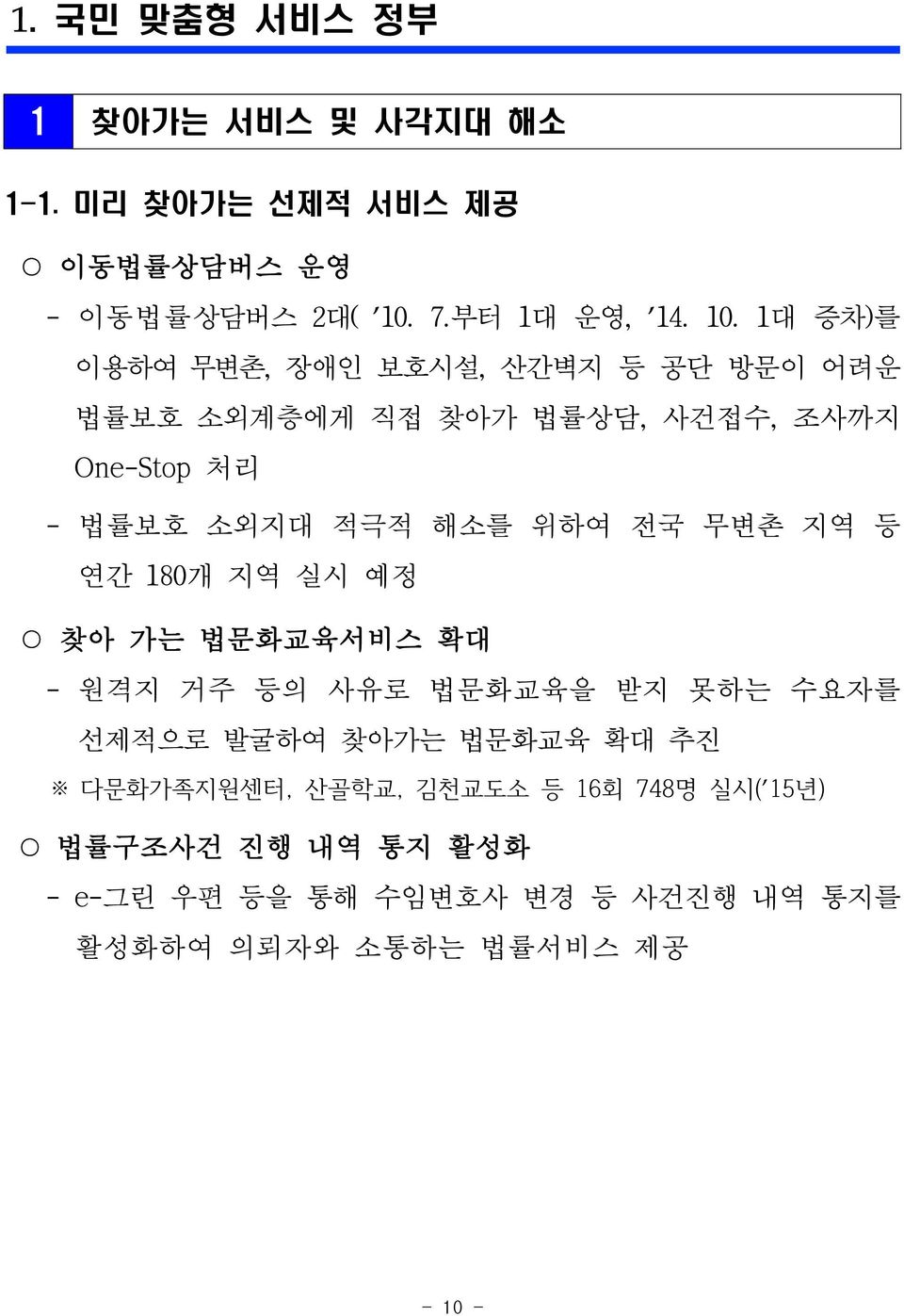 1. 국민 맞춤형 서비스 정부

1 찾아가는 서비스 및 사각지대 해소

1-1. 미리 찾아가는 선제적 서비스 제공

○ 이동법률상담버스 운영

- 이동법률상담버스 2대( '10. 7.부터 1대 운영, '14. 10. 1대 증차)를 이용하여 무변촌, 장애인 보호시설, 산간벽지 등 공단 방문이 어려운 법률보호 소외계층에게 직접 찾아가 법률상담, 사건접수, 조사까지 One-Stop 처리

- 법률보호 소외지대 적극적 해소를 위하여 전국 무변촌 지역 등 연간 180개 지역 실시 예정

○ 찾아 가는 법문화교육서비스 확대

- 원격지 거주 등의 사유로 법문화교육을 받지 못하는 수요자를 선제적으로 발굴하여 찾아가는 법문화교육 확대 추진

※ 다문화가족지원센터, 산골학교, 김천교도소 등 16회 748명 실시('15년)

○ 법률구조사건 진행 내역 통지 활성화

- e-그린 우편 등을 통해 수임변호사 변경 등 사건진행 내역 통지를 활성화하여 의뢰자와 소통하는 법률서비스 제공

- 10 -